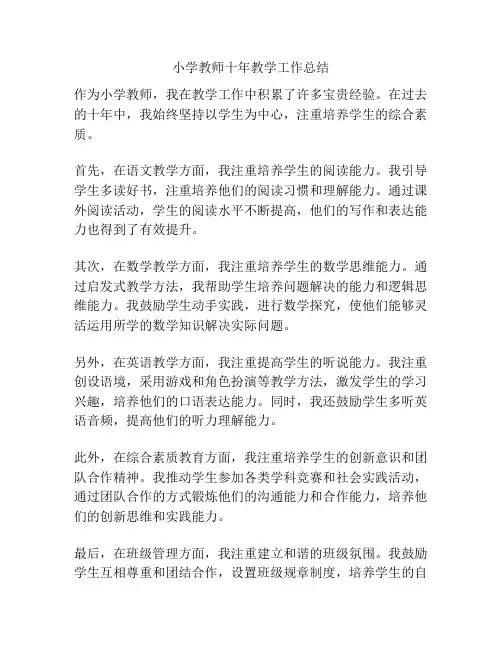 小学教师十年教学工作总结

作为小学教师，我在教学工作中积累了许多宝贵经验。在过去的十年中，我始终坚持以学生为中心，注重培养学生的综合素质。

首先，在语文教学方面，我注重培养学生的阅读能力。我引导学生多读好书，注重培养他们的阅读习惯和理解能力。通过课外阅读活动，学生的阅读水平不断提高，他们的写作和表达能力也得到了有效提升。

其次，在数学教学方面，我注重培养学生的数学思维能力。通过启发式教学方法，我帮助学生培养问题解决的能力和逻辑思维能力。我鼓励学生动手实践，进行数学探究，使他们能够灵活运用所学的数学知识解决实际问题。

另外，在英语教学方面，我注重提高学生的听说能力。我注重创设语境，采用游戏和角色扮演等教学方法，激发学生的学习兴趣，培养他们的口语表达能力。同时，我还鼓励学生多听英语音频，提高他们的听力理解能力。

此外，在综合素质教育方面，我注重培养学生的创新意识和团队合作精神。我推动学生参加各类学科竞赛和社会实践活动，通过团队合作的方式锻炼他们的沟通能力和合作能力，培养他们的创新思维和实践能力。

最后，在班级管理方面，我注重建立和谐的班级氛围。我鼓励学生互相尊重和团结合作，设置班级规章制度，培养学生的自